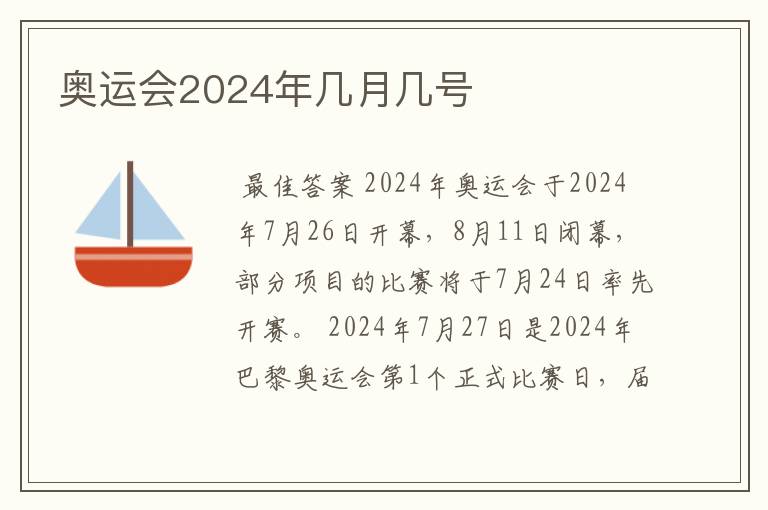 奥运会2024年几月几号

最佳答案 2024年奥运会于2024年7月26日开幕，8月11日闭幕，部分项目的比赛将于7月24日率先开赛。 2024年7月27日是2024年巴黎奥运会第1个正式比赛日，届